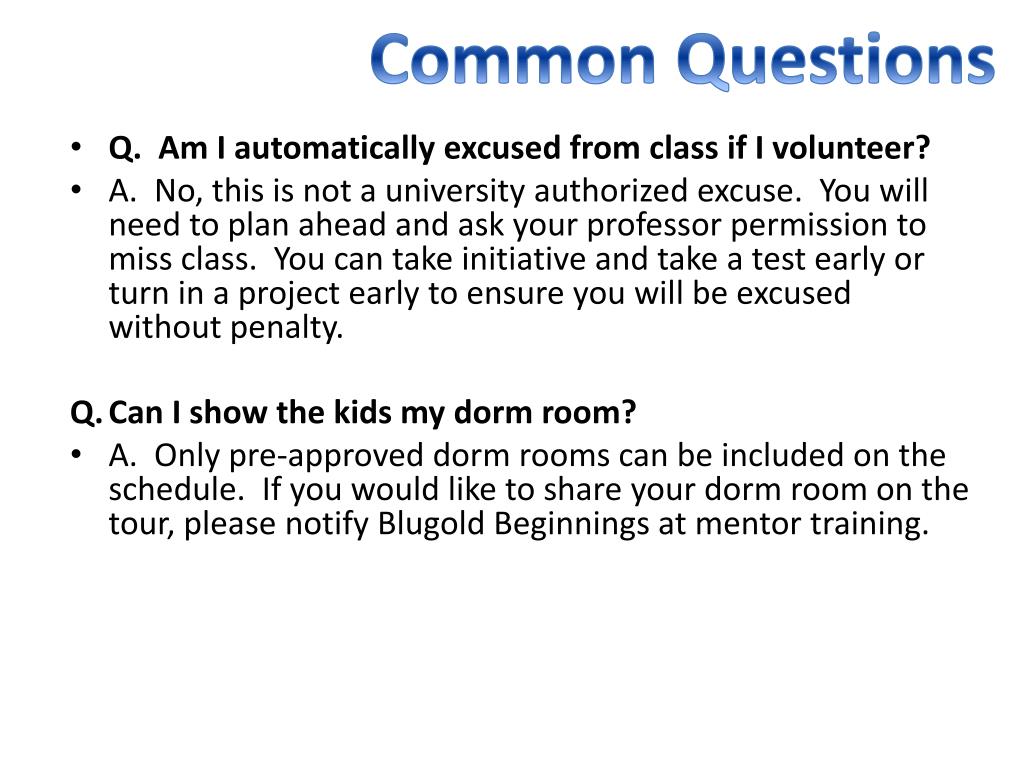 Common Questions

• Q. Am I automatically excused from class if I volunteer?
• A. No, this is not a university authorized excuse. You will need to plan ahead and ask your professor permission to miss class. You can take initiative and take a test early or turn in a project early to ensure you will be excused without penalty.

Q. Can I show the kids my dorm room?
• A. Only pre-approved dorm rooms can be included on the schedule. If you would like to share your dorm room on the tour, please notify Blugold Beginnings at mentor training.